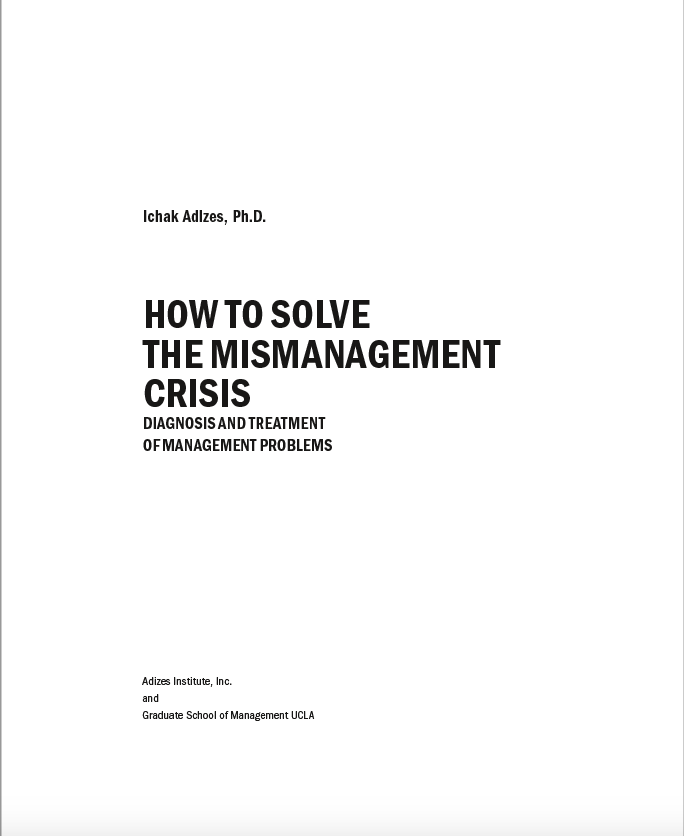 Ichak Adizes, Ph.D.

HOW TO SOLVE THE MISMANAGEMENT CRISIS
DIAGNOSIS AND TREATMENT OF MANAGEMENT PROBLEMS

Adizes Institute, Inc.
and
Graduate School of Management UCLA